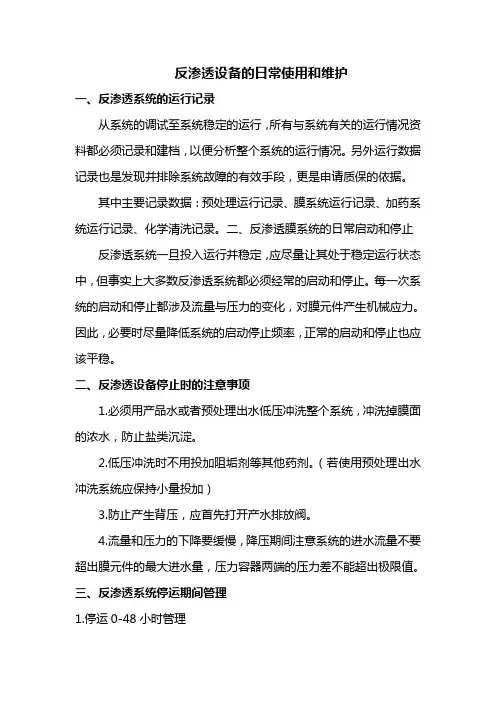 反渗透设备的日常使用和维护

一、反渗透系统的运行记录

从系统的调试至系统稳定的运行，所有与系统有关的运行情况资料都必须记录和建档，以便分析整个系统的运行情况。另外运行数据记录也是发现并排除系统故障的有效手段，更是申请质保的依据。

其中主要记录数据：预处理运行记录、膜系统运行记录、加药系统运行记录、化学清洗记录。二、反渗透膜系统的日常启动和停止

反渗透系统一旦投入运行并稳定，应尽量让其处于稳定运行状态中，但事实上大多数反渗透系统都必须经常的启动和停止。每一次系统的启动和停止都涉及流量与压力的变化，对膜元件产生机械应力。因此，必要时尽量降低系统的启动停止频率，正常的启动和停止也应该平稳。

二、反渗透设备停止时的注意事项

1.必须用产品水或者预处理出水低压冲洗整个系统，冲洗掉膜面的浓水，防止盐类沉淀。

2.低压冲洗时不用投加阻垢剂等其他药剂。（若使用预处理出水冲洗系统应保持小量投加）

3.防止产生背压，应首先打开产水排放阀。

4.流量和压力的下降要缓慢，降压期间注意系统的进水流量不要超出膜元件的最大进水量，压力容器两端的压力差不能超出极限值。

三、反渗透系统停运期间管理

1.停运 0-48 小时管理